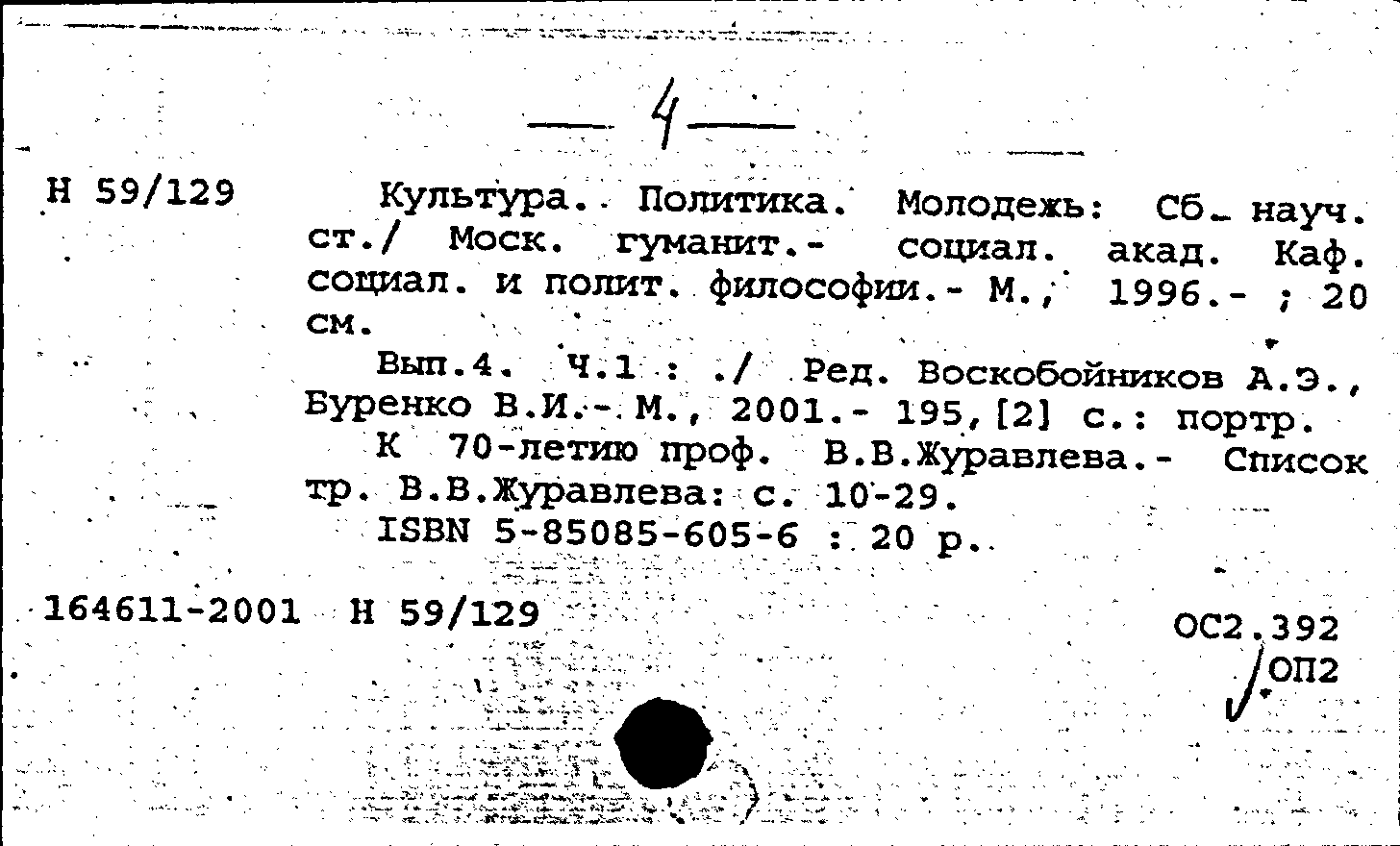 — 4 —

Н 59/129

Культура. Политика. Молодежь: Сб. науч. ст./ Моск. гуманит.- социал. акад. Каф. социал. и полит. философии.- М., 1996.- ; 20 см.

Вып.4. Ч.1 : ./ Ред. Воскобойников А.Э., Буренко В.И.- М., 2001.- 195,[2] с.: портр.

К 70-летию проф. В.В.Журавлева.- Список тр. В.В.Журавлева: с. 10-29.

ISBN 5-85085-605-6 : 20 р.

164611-2001 Н 59/129

ОС2.392
ОП2